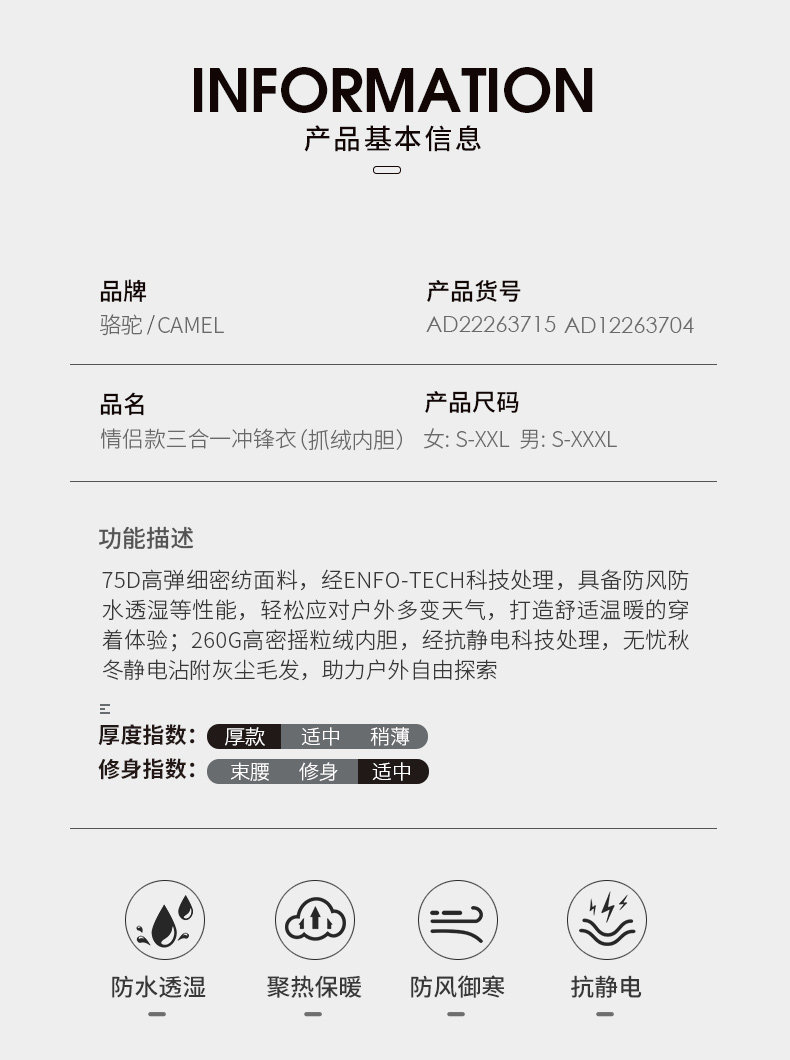 INFORMATION
产品基本信息

品牌
骆驼/CAMEL

产品货号
AD22263715 AD12263704

品名
情侣款三合一冲锋衣(抓绒内胆)

产品尺码
女: S-XXL 男: S-XXXL

功能描述

75D高弹细密纺面料，经ENFO-TECH科技处理，具备防风防水透湿等性能，轻松应对户外多变天气，打造舒适温暖的穿着体验；260G高密摇粒绒内胆，经抗静电科技处理，无忧秋冬静电沾附灰尘毛发，助力户外自由探索

厚度指数: 厚款 适中 稍薄
修身指数: 束腰 修身 适中

防水透湿
聚热保暖
防风御寒
抗静电